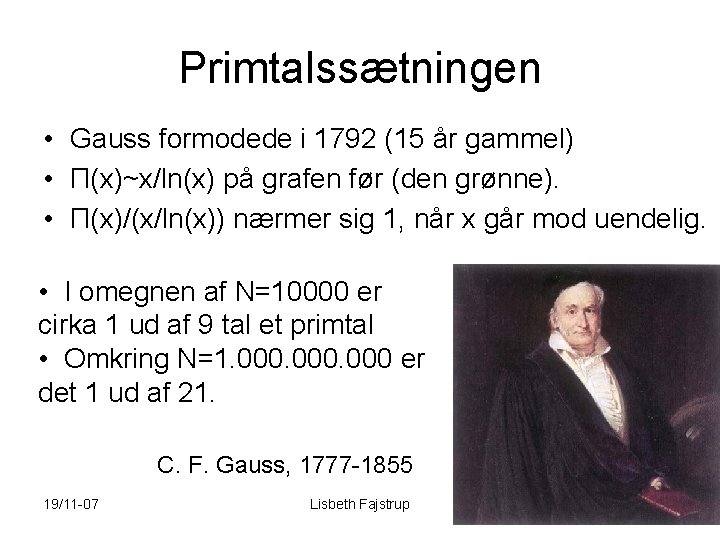 Primtalssætningen

• Gauss formodede i 1792 (15 år gammel)
• $\Pi(x) \sim x/\ln(x)$ på grafen før (den grønne).
• $\Pi(x)/(x/\ln(x))$ nærmer sig 1, når x går mod uendelig.

• I omegnen af N=10000 er cirka 1 ud af 9 tal et primtal
• Omkring N=1.000.000.000 er det 1 ud af 21.

C. F. Gauss, 1777-1855

19/11-07

Lisbeth Fajstrup